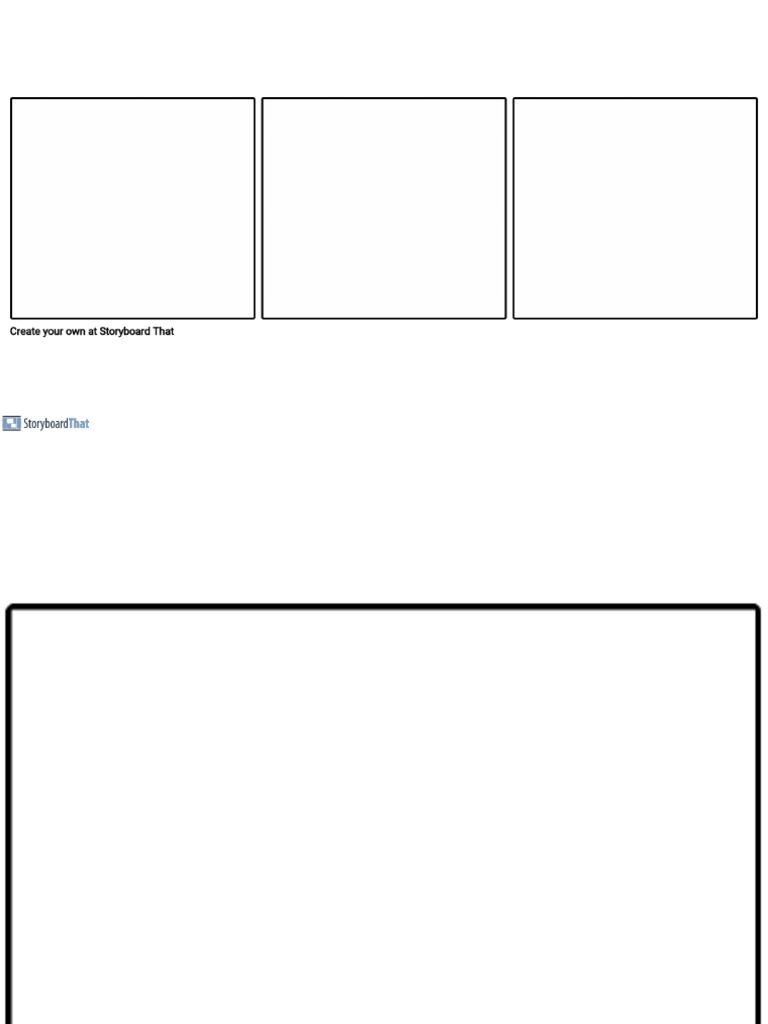 Create your own at Storyboard That

StoryboardThat